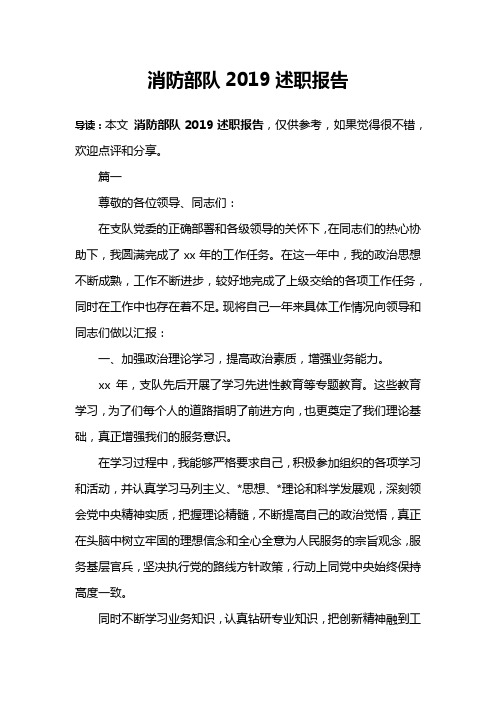 消防部队 2019 述职报告

导读：本文 消防部队 2019 述职报告，仅供参考，如果觉得很不错，欢迎点评和分享。

篇一

尊敬的各位领导、同志们：

在支队党委的正确部署和各级领导的关怀下，在同志们的热心协助下，我圆满完成了 xx 年的工作任务。在这一年中，我的政治思想不断成熟，工作不断进步，较好地完成了上级交给的各项工作任务，同时在工作中也存在着不足。现将自己一年来具体工作情况向领导和同志们做以汇报：

一、加强政治理论学习，提高政治素质，增强业务能力。

xx 年，支队先后开展了学习先进性教育等专题教育。这些教育学习，为了们每个人的道路指明了前进方向，也更奠定了我们理论基础，真正增强我们的服务意识。

在学习过程中，我能够严格要求自己，积极参加组织的各项学习和活动，并认真学习马列主义、*思想、*理论和科学发展观，深刻领会党中央精神实质，把握理论精髓，不断提高自己的政治觉悟，真正在头脑中树立牢固的理想信念和全心全意为人民服务的宗旨观念，服务基层官兵，坚决执行党的路线方针政策，行动上同党中央始终保持高度一致。

同时不断学习业务知识，认真钻研专业知识，把创新精神融到工